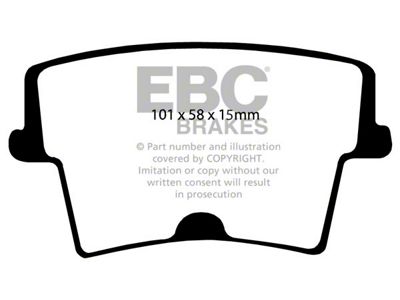 EBC®
101 x 58 x 15mm
BRAKES

© Part number and illustration covered by COPYRIGHT. Imitation or copy without our written consent will result in prosecution